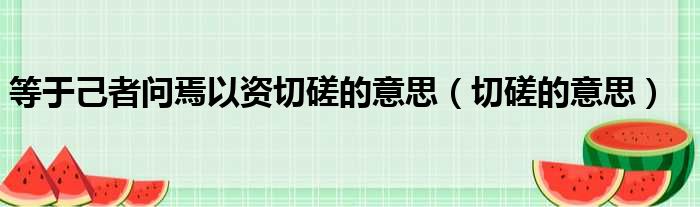 等于己者问焉以资切磋的意思（切磋的意思）